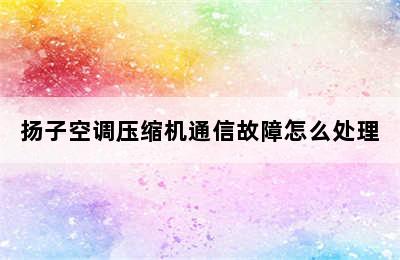 扬子空调压缩机通信故障怎么处理